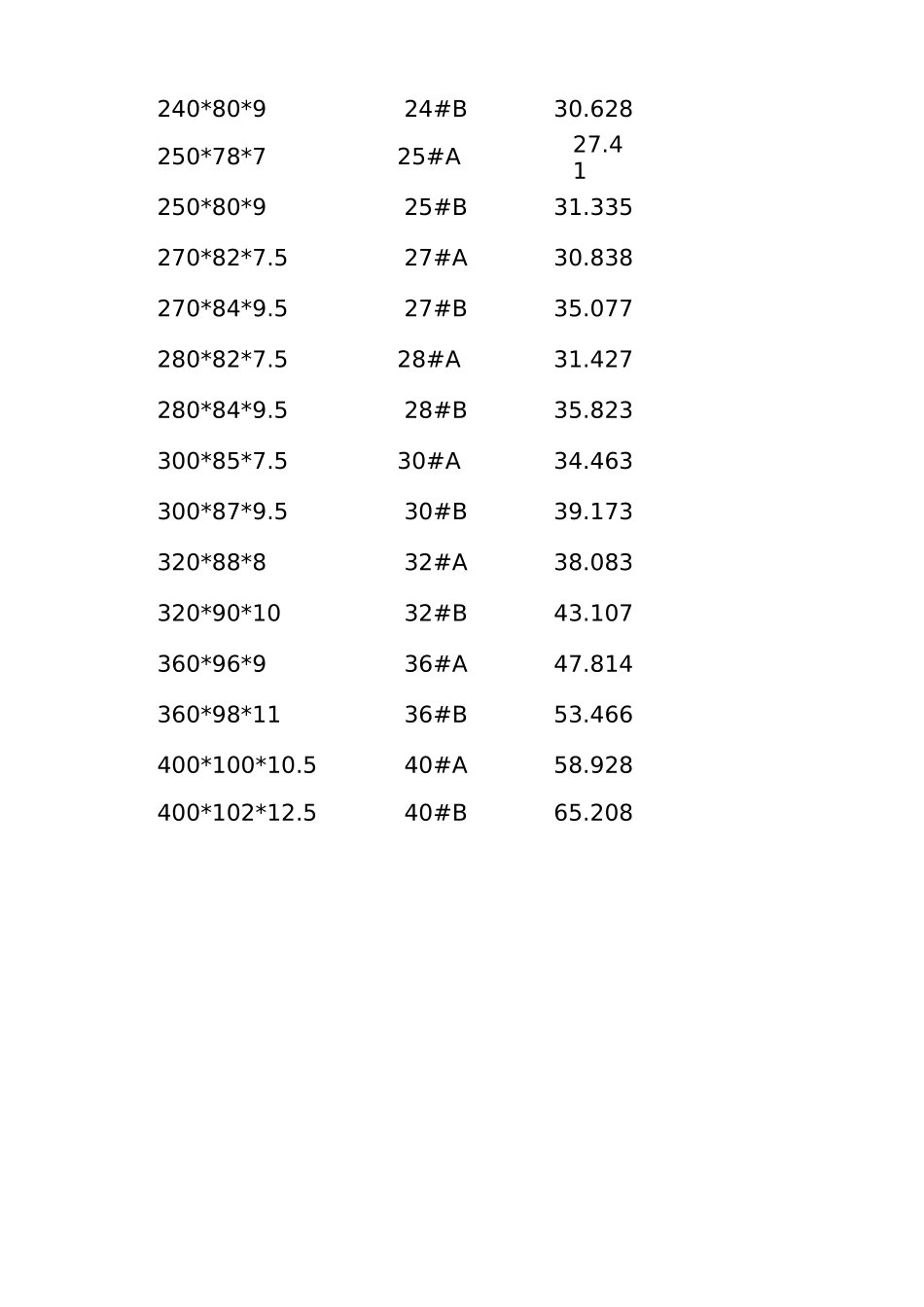 | 240*80*9 | 24#B | 30.628 |
|---|---|---|
| 250*78*7 | 25#A | 27.41 |
| 250*80*9 | 25#B | 31.335 |
| 270*82*7.5 | 27#A | 30.838 |
| 270*84*9.5 | 27#B | 35.077 |
| 280*82*7.5 | 28#A | 31.427 |
| 280*84*9.5 | 28#B | 35.823 |
| 300*85*7.5 | 30#A | 34.463 |
| 300*87*9.5 | 30#B | 39.173 |
| 320*88*8 | 32#A | 38.083 |
| 320*90*10 | 32#B | 43.107 |
| 360*96*9 | 36#A | 47.814 |
| 360*98*11 | 36#B | 53.466 |
| 400*100*10.5 | 40#A | 58.928 |
| 400*102*12.5 | 40#B | 65.208 |